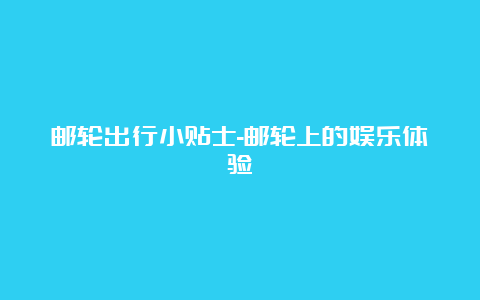 邮轮出行小贴士-邮轮上的娱乐体验